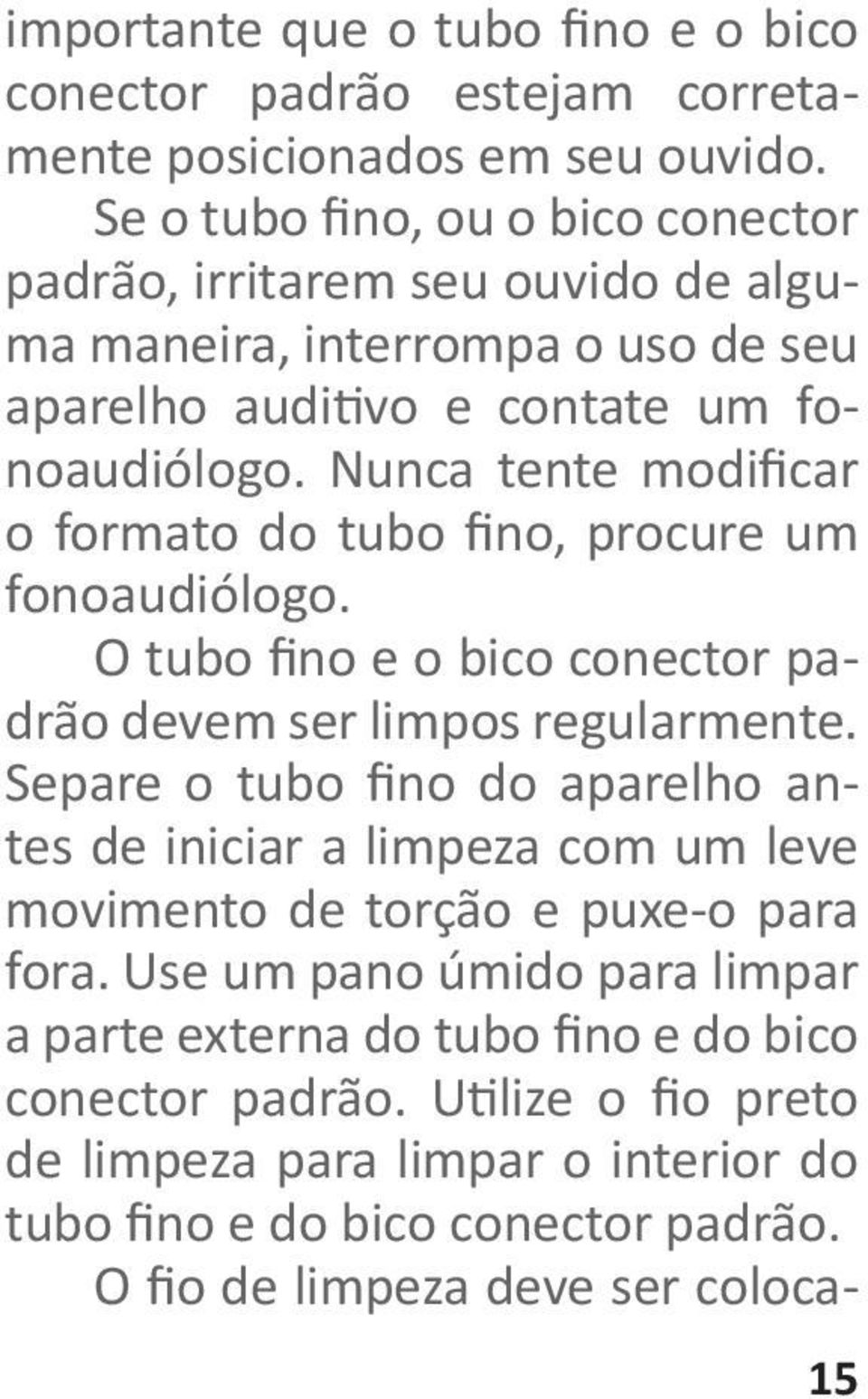 importante que o tubo fino e o bico conector padrão estejam corretamente posicionados em seu ouvido.

Se o tubo fino, ou o bico conector padrão, irritarem seu ouvido de alguma maneira, interrompa o uso de seu aparelho auditivo e contate um fonoaudiólogo. Nunca tente modificar o formato do tubo fino, procure um fonoaudiólogo.

O tubo fino e o bico conector padrão devem ser limpos regularmente. Separe o tubo fino do aparelho antes de iniciar a limpeza com um leve movimento de torção e puxe-o para fora. Use um pano úmido para limpar a parte externa do tubo fino e do bico conector padrão. Utilize o fio preto de limpeza para limpar o interior do tubo fino e do bico conector padrão.

O fio de limpeza deve ser coloca-

15